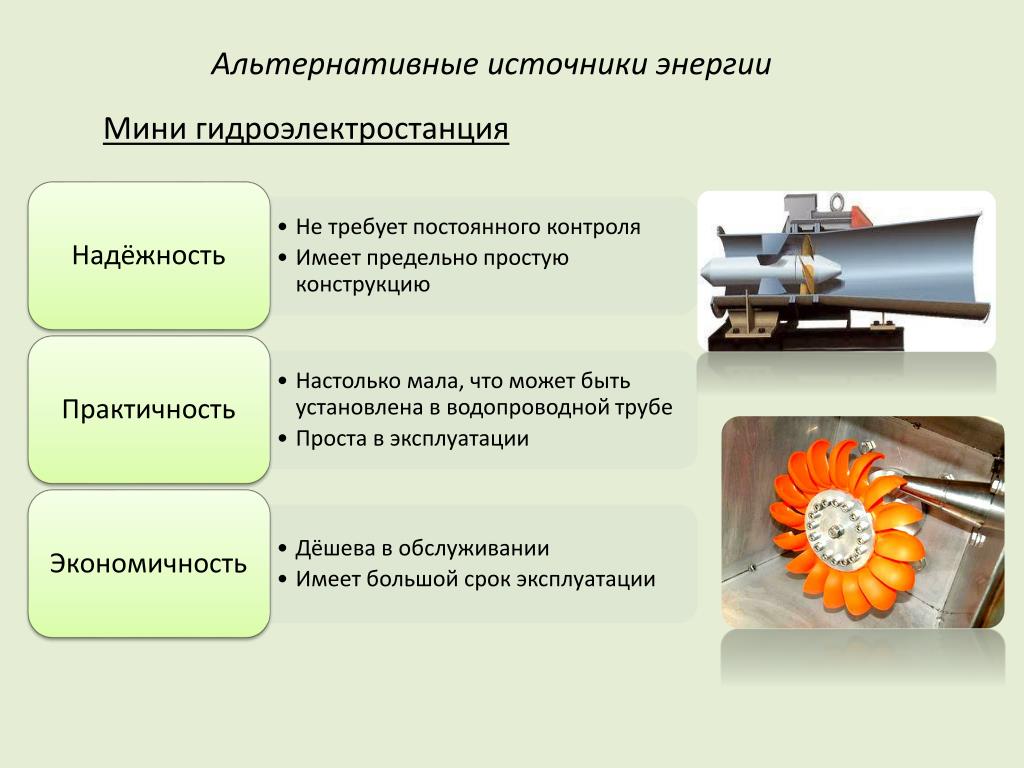 Альтернативные источники энергии

Мини гидроэлектростанция

Надёжность

• Не требует постоянного контроля
• Имеет предельно простую конструкцию

Практичность

• Настолько мала, что может быть установлена в водопроводной трубе
• Проста в эксплуатации

Экономичность

• Дёшева в обслуживании
• Имеет большой срок эксплуатации